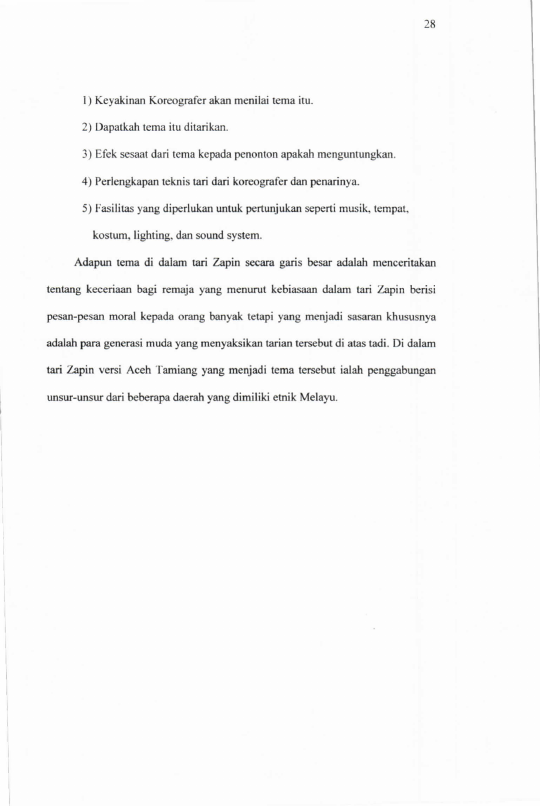 28

1) Keyakinan Koreografer akan menilai tema itu.

2) Dapatkah tema itu ditarikan.

3) Efek sesaat dari tema kepada penonton apakah menguntungkan.

4) Perlengkapan teknis tari dari koreografer dan penarinya.

5) Fasilitas yang diperlukan untuk pertunjukan seperti musik, tempat, kostum, lighting, dan sound system.

Adapun tema di dalam tari Zapin secara garis besar adalah menceritakan tentang keceriaan bagi remaja yang menurut kebiasaan dalam tari Zapin berisi pesan-pesan moral kepada orang banyak tetapi yang menjadi sasaran khususnya adalah para generasi muda yang menyaksikan tarian tersebut di atas tadi. Di dalam tari Zapin versi Aceh Tamiang yang menjadi tema tersebut ialah penggabungan unsur-unsur dari beberapa daerah yang dimiliki etnik Melayu.